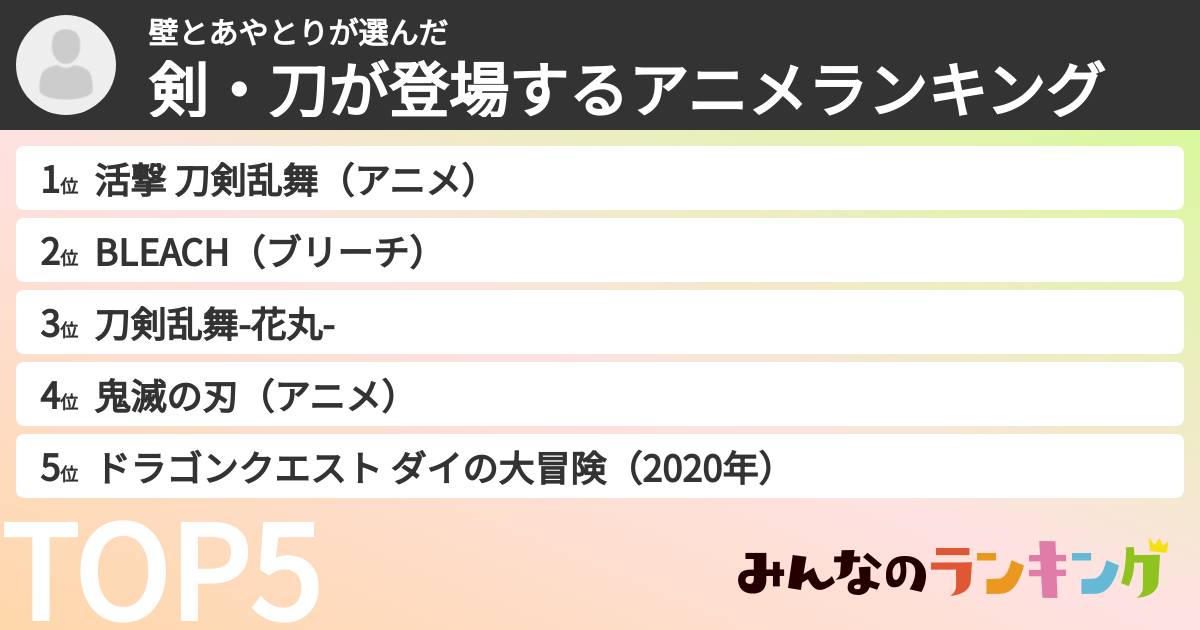 壁とあやとりが選んだ
剣・刀が登場するアニメランキング

1位 活撃 刀剣乱舞（アニメ）
2位 BLEACH（ブリーチ）
3位 刀剣乱舞-花丸-
4位 鬼滅の刃（アニメ）
5位 ドラゴンクエスト ダイの大冒険（2020年）

TOP5

みんなのランキング